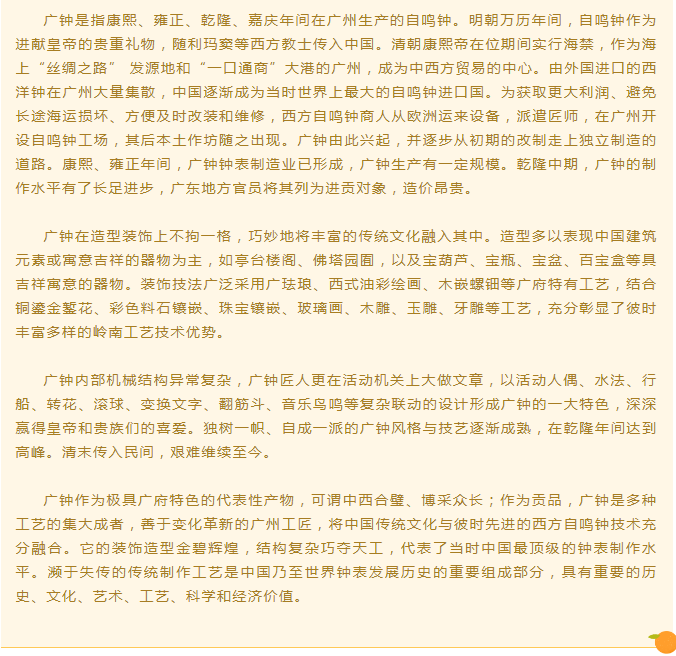 广钟是指康熙、雍正、乾隆、嘉庆年间在广州生产的自鸣钟。明朝万历年间，自鸣钟作为进献皇帝的贵重礼物，随利玛窦等西方教士传入中国。清朝康熙帝在位期间实行海禁，作为海上“丝绸之路” 发源地和“一口通商”大港的广州，成为中西方贸易的中心。由外国进口的西洋钟在广州大量集散，中国逐渐成为当时世界上最大的自鸣钟进口国。为获取更大利润、避免长途海运损坏、方便及时改装和维修，西方自鸣钟商人从欧洲运来设备，派遣匠师，在广州开设自鸣钟工场，其后本土作坊随之出现。广钟由此兴起，并逐步从初期的改制走上独立制造的道路。康熙、雍正年间，广钟钟表制造业已形成，广钟生产有一定规模。乾隆中期，广钟的制作水平有了长足进步，广东地方官员将其列为进贡对象，造价昂贵。

广钟在造型装饰上不拘一格，巧妙地将丰富的传统文化融入其中。造型多以表现中国建筑元素或寓意吉祥的器物为主，如亭台楼阁、佛塔园囿，以及宝葫芦、宝瓶、宝盆、百宝盒等具吉祥寓意的器物。装饰技法广泛采用广珐琅、西式油彩绘画、木嵌螺钿等广府特有工艺，结合铜鎏金錾花、彩色料石镶嵌、珠宝镶嵌、玻璃画、木雕、玉雕、牙雕等工艺，充分彰显了彼时丰富多样的岭南工艺技术优势。

广钟内部机械结构异常复杂，广钟匠人更在活动机关上大做文章，以活动人偶、水法、行船、转花、滚球、变换文字、翻筋斗、音乐鸟鸣等复杂联动的设计形成广钟的一大特色，深深赢得皇帝和贵族们的喜爱。独树一帜、自成一派的广钟风格与技艺逐渐成熟，在乾隆年间达到高峰。清末传入民间，艰难维续至今。

广钟作为极具广府特色的代表性产物，可谓中西合璧、博采众长；作为贡品，广钟是多种工艺的集大成者，善于变化革新的广州工匠，将中国传统文化与彼时先进的西方自鸣钟技术充分融合。它的装饰造型金碧辉煌，结构复杂巧夺天工，代表了当时中国最顶级的钟表制作水平。濒于失传的传统制作工艺是中国乃至世界钟表发展历史的重要组成部分，具有重要的历史、文化、艺术、工艺、科学和经济价值。